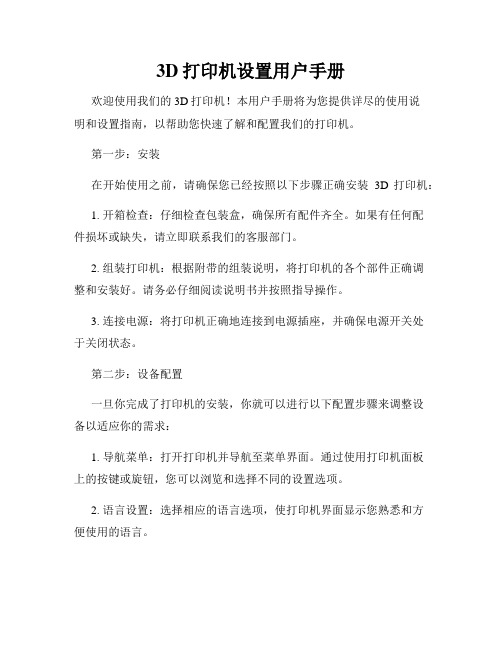 3D 打印机设置用户手册

欢迎使用我们的 3D 打印机！本用户手册将为您提供详尽的使用说明和设置指南，以帮助您快速了解和配置我们的打印机。

第一步：安装

在开始使用之前，请确保您已经按照以下步骤正确安装 3D 打印机：

1. 开箱检查：仔细检查包装盒，确保所有配件齐全。如果有任何配件损坏或缺失，请立即联系我们的客服部门。

2. 组装打印机：根据附带的组装说明，将打印机的各个部件正确调整和安装好。请务必仔细阅读说明书并按照指导操作。

3. 连接电源：将打印机正确地连接到电源插座，并确保电源开关处于关闭状态。

第二步：设备配置

一旦你完成了打印机的安装，你就可以进行以下配置步骤来调整设备以适应你的需求：

1. 导航菜单：打开打印机并导航至菜单界面。通过使用打印机面板上的按键或旋钮，您可以浏览和选择不同的设置选项。

2. 语言设置：选择相应的语言选项，使打印机界面显示您熟悉和方便使用的语言。